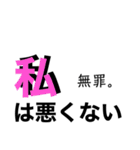 私 無罪。
は悪くない